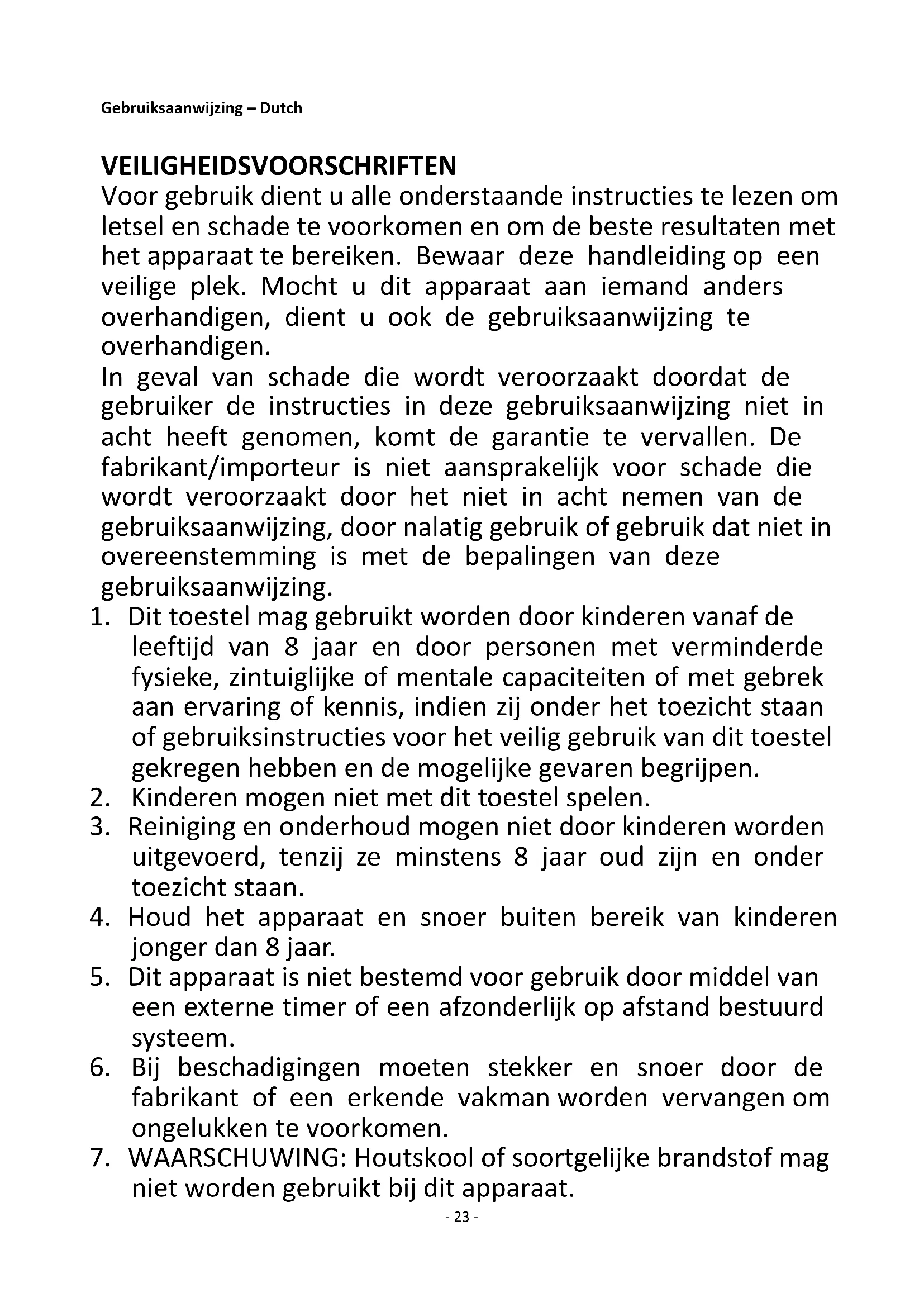 Gebruiksaanwijzing – Dutch

VEILIGHEIDSVOORSCHRIFTEN
Voor gebruik dient u alle onderstaande instructies te lezen om letsel en schade te voorkomen en om de beste resultaten met het apparaat te bereiken. Bewaar deze handleiding op een veilige plek. Mocht u dit apparaat aan iemand anders overhandigen, dient u ook de gebruiksaanwijzing te overhandigen.
In geval van schade die wordt veroorzaakt doordat de gebruiker de instructies in deze gebruiksaanwijzing niet in acht heeft genomen, komt de garantie te vervallen. De fabrikant/importeur is niet aansprakelijk voor schade die wordt veroorzaakt door het niet in acht nemen van de gebruiksaanwijzing, door nalatig gebruik of gebruik dat niet in overeenstemming is met de bepalingen van deze gebruiksaanwijzing.
1. Dit toestel mag gebruikt worden door kinderen vanaf de leeftijd van 8 jaar en door personen met verminderde fysieke, zintuiglijke of mentale capaciteiten of met gebrek aan ervaring of kennis, indien zij onder het toezicht staan of gebruiksinstructies voor het veilig gebruik van dit toestel gekregen hebben en de mogelijke gevaren begrijpen.
2. Kinderen mogen niet met dit toestel spelen.
3. Reiniging en onderhoud mogen niet door kinderen worden uitgevoerd, tenzij ze minstens 8 jaar oud zijn en onder toezicht staan.
4. Houd het apparaat en snoer buiten bereik van kinderen jonger dan 8 jaar.
5. Dit apparaat is niet bestemd voor gebruik door middel van een externe timer of een afzonderlijk op afstand bestuurd systeem.
6. Bij beschadigingen moeten stekker en snoer door de fabrikant of een erkende vakman worden vervangen om ongelukken te voorkomen.
7. WAARSCHUWING: Houtskool of soortgelijke brandstof mag niet worden gebruikt bij dit apparaat.
- 23 -